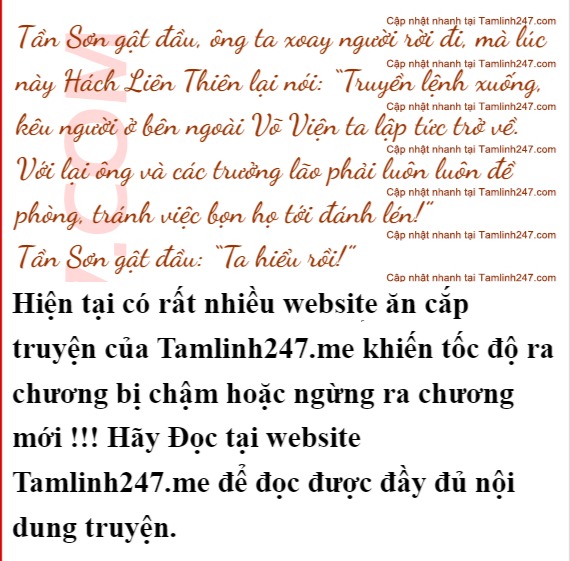 Tần Sơn gật đầu, ông ta xoay người rời đi, mà lúc này Hách Liên Thiên lại nói: "Truyền lệnh xuống, kêu người ở bên ngoài Võ Viện ta lập tức trở về. Với lại ông và các trưởng lão phải luôn luôn đề phòng, tránh việc bọn họ tới đánh lén!"

Tần Sơn gật đầu: "Ta hiểu rồi!"

Hiện tại có rất nhiều website ăn cắp truyện của Tamlinh247.me khiến tốc độ ra chương bị chậm hoặc ngừng ra chương mới !!! Hãy Đọc tại website Tamlinh247.me để đọc được đầy đủ nội dung truyện.

Cập nhật nhanh tại Tamlinh247.com

.COM